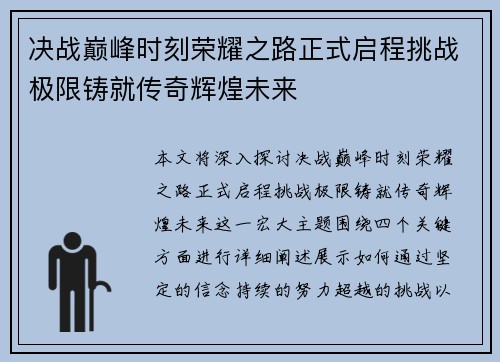 决战巅峰时刻荣耀之路正式启程挑战极限铸就传奇辉煌未来

本文将深入探讨决战巅峰时刻荣耀之路正式启程挑战极限铸就传奇辉煌未来这一宏大主题围绕四个关键方面进行详细阐述展示如何通过坚定的信念持续的努力超越的挑战以